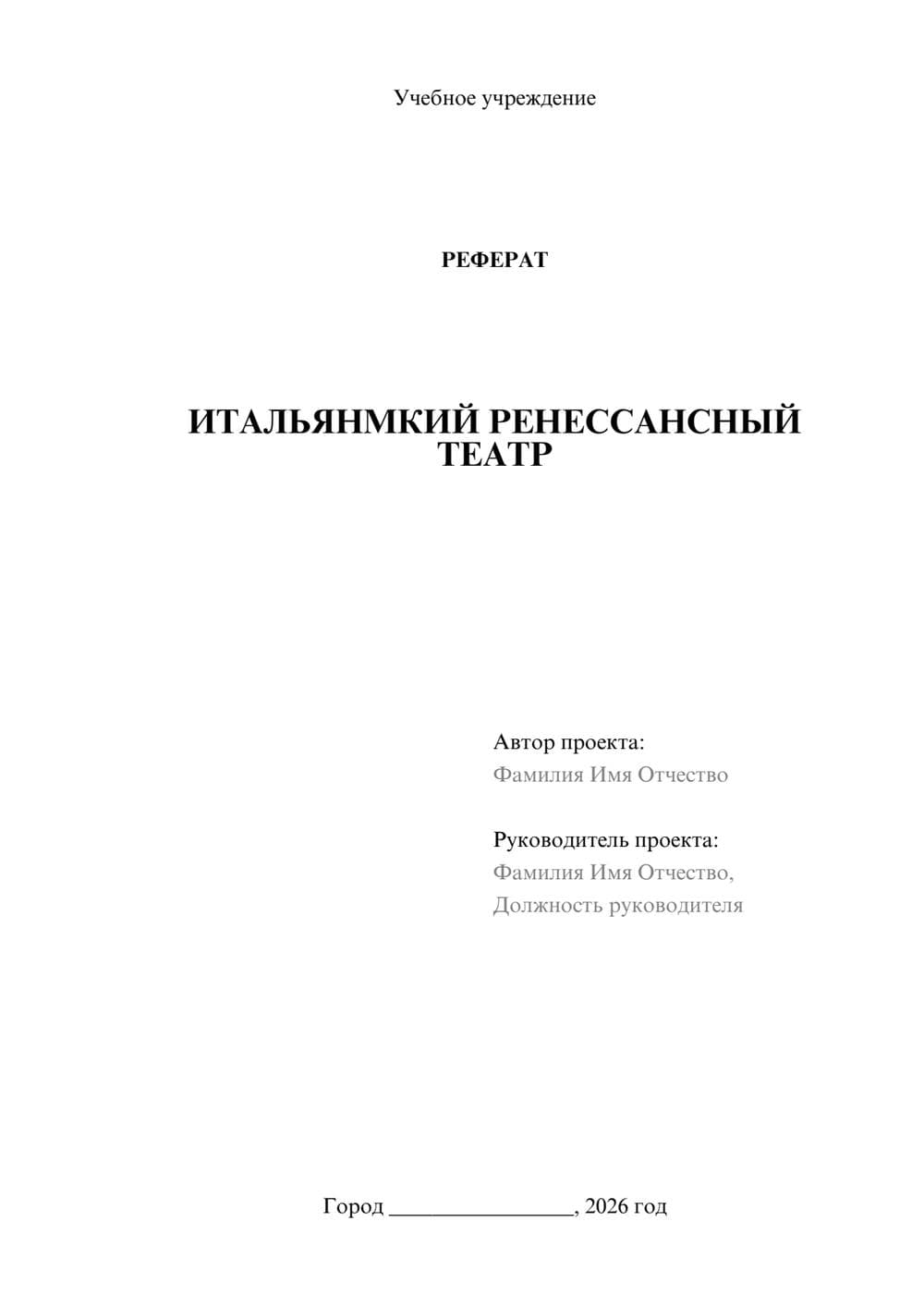 Учебное учреждение

РЕФЕРАТ

ИТАЛЬЯНМКИЙ РЕНЕССАНСНЫЙ ТЕАТР

Автор проекта:
Фамилия Имя Отчество

Руководитель проекта:
Фамилия Имя Отчество,
Должность руководителя

Город ________________, 2026 год